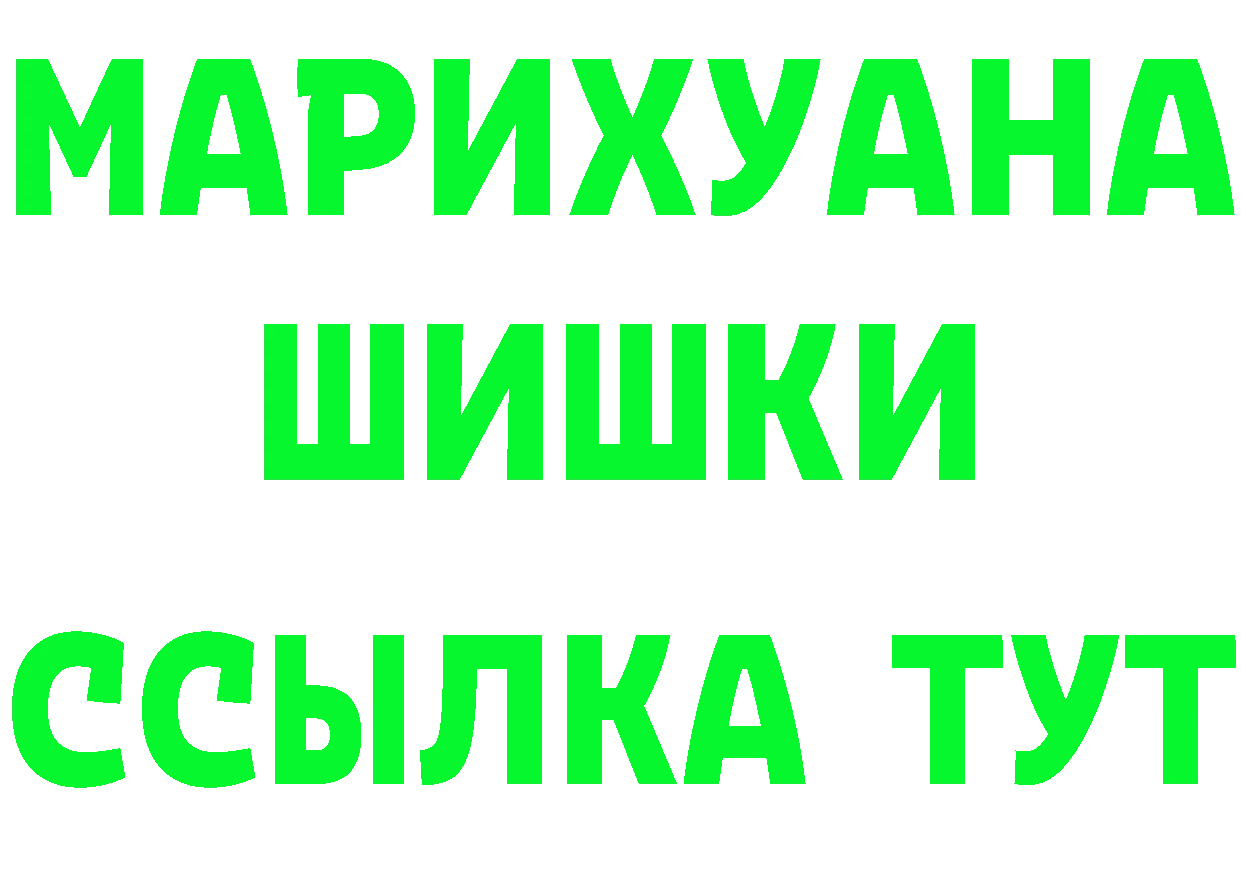 МАРИХУАНА ШИШКИ ССЫЛКА ТУТ